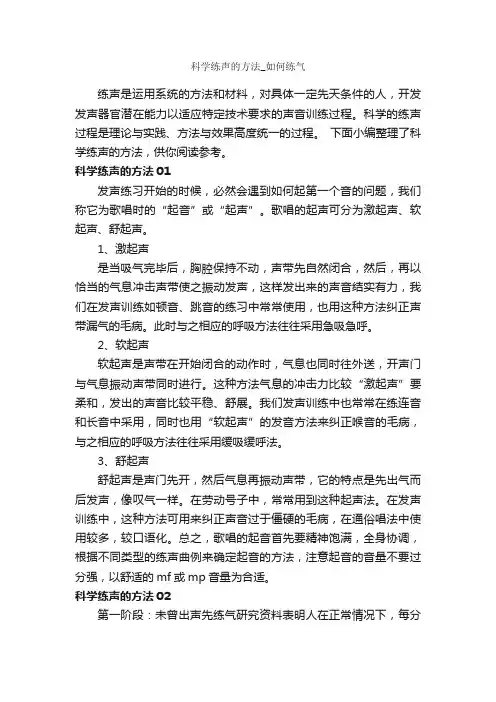 科学练声的方法_如何练气

练声是运用系统的方法和材料，对具体一定先天条件的人，开发发声器官潜在能力以适应特定技术要求的声音训练过程。科学的练声过程是理论与实践、方法与效果高度统一的过程。 下面小编整理了科学练声的方法，供你阅读参考。

科学练声的方法 01

发声练习开始的时候，必然会遇到如何起第一个音的问题，我们称它为歌唱时的“起音”或“起声”。歌唱的起声可分为激起声、软起声、舒起声。

1、激起声

是当吸气完毕后，胸腔保持不动，声带先自然闭合，然后，再以恰当的气息冲击声带使之振动发声，这样发出来的声音结实有力，我们在发声训练如顿音、跳音的练习中常常使用，也用这种方法纠正声带漏气的毛病。此时与之相应的呼吸方法往往采用急吸急呼。

2、软起声

软起声是声带在开始闭合的动作时，气息也同时往外送，开声门与气息振动声带同时进行。这种方法气息的冲击力比较“激起声”要柔和，发出的声音比较平稳、舒展。我们发声训练中也常常在练连音和长音中采用，同时也用“软起声”的发音方法来纠正喉音的毛病，与之相应的呼吸方法往往采用缓吸缓呼法。

3、舒起声

舒起声是声门先开，然后气息再振动声带，它的特点是先出气而后发声，像叹气一样。在劳动号子中，常常用到这种起声法。在发声训练中，这种方法可用来纠正声音过于僵硬的毛病，在通俗唱法中使用较多，较口语化。总之，歌唱的起音首先要精神饱满，全身协调，根据不同类型的练声曲例来确定起音的方法，注意起音的音量不要过分强，以舒适的 mf 或 mp 音量为合适。

科学练声的方法 02

第一阶段：未曾出声先练气研究资料表明人在正常情况下，每分